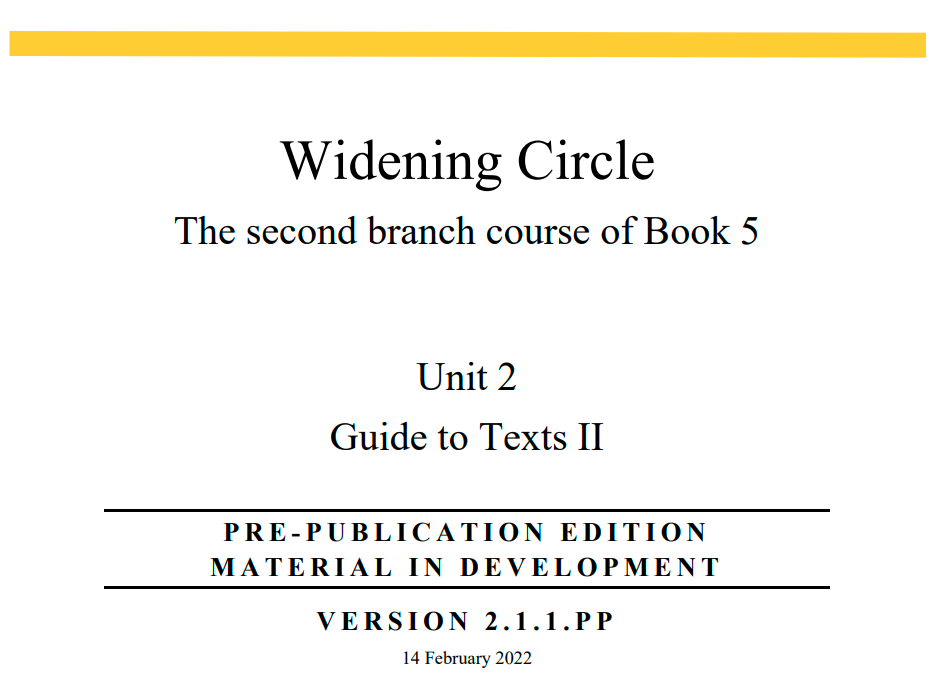 Widening Circle

The second branch course of Book 5

Unit 2

Guide to Texts II

PRE-PUBLICATION EDITION
MATERIAL IN DEVELOPMENT

VERSION 2.1.1.PP

14 February 2022